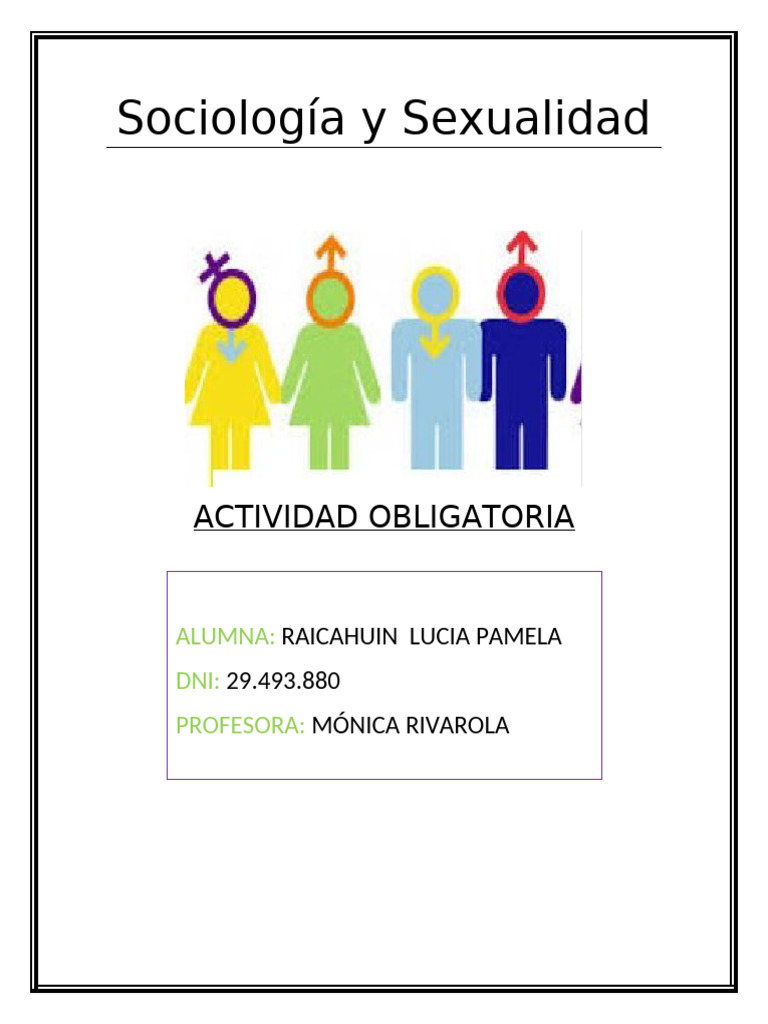 Sociología y Sexualidad

ACTIVIDAD OBLIGATORIA

ALUMNA: RAICAHUIN LUCIA PAMELA

DNI: 29.493.880

PROFESORA: MÓNICA RIVAROLA